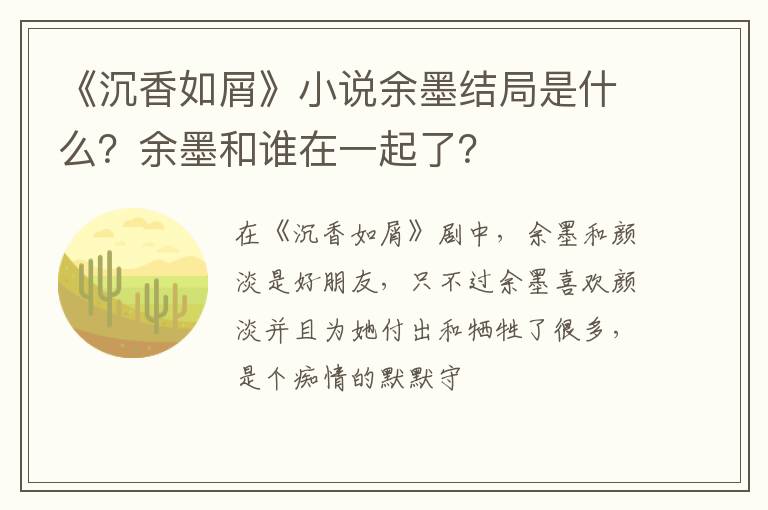 《沉香如屑》小说余墨结局是什么？余墨和谁在一起了？

在《沉香如屑》剧中，余墨和颜淡是好朋友，只不过余墨喜欢颜淡并且为她付出和牺牲了很多，是个痴情的默默守